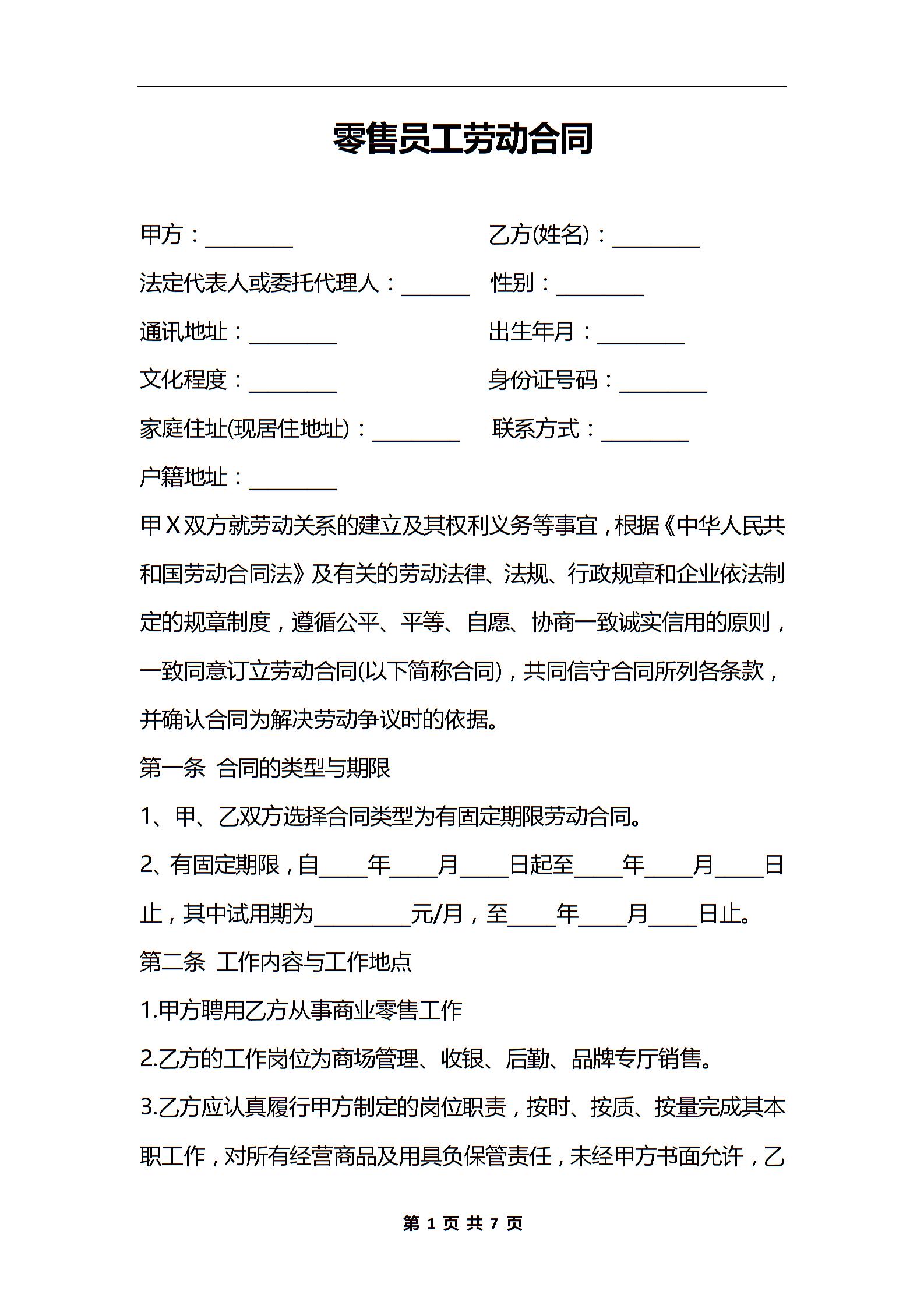 零售员工劳动合同

甲方：________

乙方(姓名)：________

法定代表人或委托代理人：______

性别：________

通讯地址：________

出生年月：________

文化程度：________

身份证号码：________

家庭住址(现居住地址)：________

联系方式：________

户籍地址：________

甲Ｘ双方就劳动关系的建立及其权利义务等事宜，根据《中华人民共和国劳动合同法》及有关的劳动法律、法规、行政规章和企业依法制定的规章制度，遵循公平、平等、自愿、协商一致诚实信用的原则，一致同意订立劳动合同(以下简称合同)，共同信守合同所列各条款，并确认合同为解决劳动争议时的依据。

第一条 合同的类型与期限

1、甲、乙双方选择合同类型为有固定期限劳动合同。

2、有固定期限，自____年____月____日起至____年____月____日止，其中试用期为________元/月，至____年____月____日止。

第二条 工作内容与工作地点

1.甲方聘用乙方从事商业零售工作

2.乙方的工作岗位为商场管理、收银、后勤、品牌专厅销售。

3.乙方应认真履行甲方制定的岗位职责，按时、按质、按量完成其本职工作，对所有经营商品及用具负保管责任，未经甲方书面允许，乙

第 1 页 共 7 页